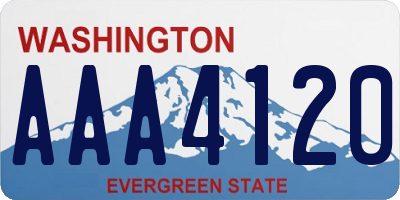 WASHINGTON

AAA4120

EVERGREEN STATE